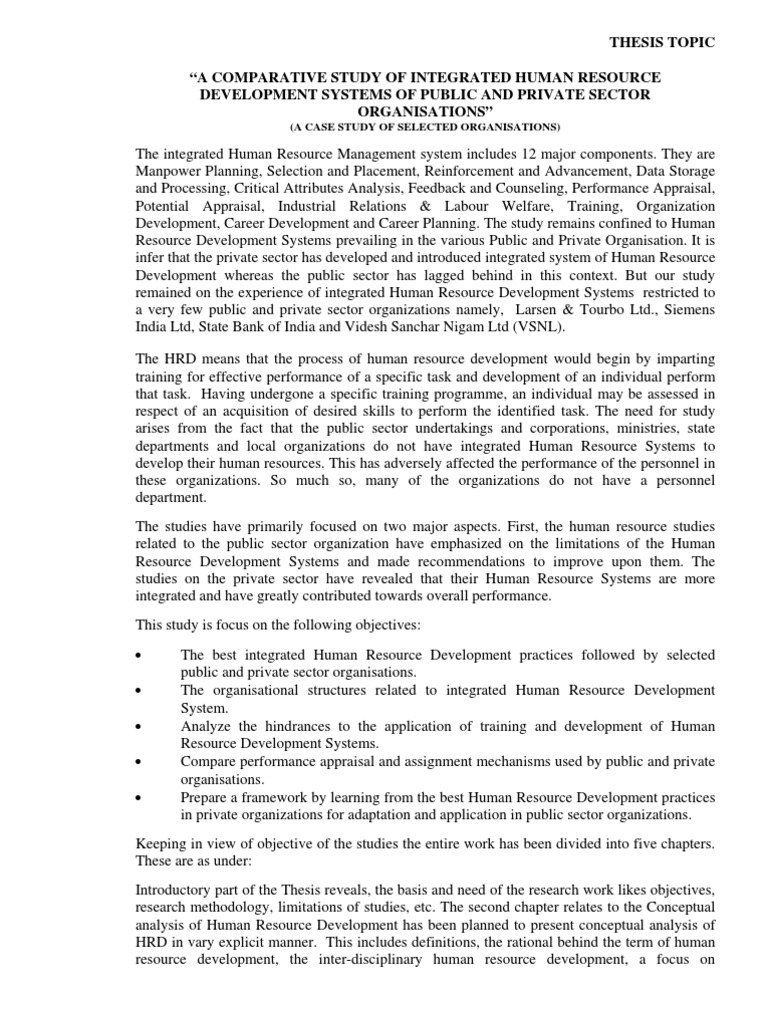 THESIS TOPIC

"A COMPARATIVE STUDY OF INTEGRATED HUMAN RESOURCE DEVELOPMENT SYSTEMS OF PUBLIC AND PRIVATE SECTOR ORGANISATIONS"
(A CASE STUDY OF SELECTED ORGANISATIONS)

The integrated Human Resource Management system includes 12 major components. They are Manpower Planning, Selection and Placement, Reinforcement and Advancement, Data Storage and Processing, Critical Attributes Analysis, Feedback and Counseling, Performance Appraisal, Potential Appraisal, Industrial Relations & Labour Welfare, Training, Organization Development, Career Development and Career Planning. The study remains confined to Human Resource Development Systems prevailing in the various Public and Private Organisation. It is infer that the private sector has developed and introduced integrated system of Human Resource Development whereas the public sector has lagged behind in this context. But our study remained on the experience of integrated Human Resource Development Systems restricted to a very few public and private sector organizations namely, Larsen & Tourbo Ltd., Siemens India Ltd, State Bank of India and Videsh Sanchar Nigam Ltd (VSNL).

The HRD means that the process of human resource development would begin by imparting training for effective performance of a specific task and development of an individual perform that task. Having undergone a specific training programme, an individual may be assessed in respect of an acquisition of desired skills to perform the identified task. The need for study arises from the fact that the public sector undertakings and corporations, ministries, state departments and local organizations do not have integrated Human Resource Systems to develop their human resources. This has adversely affected the performance of the personnel in these organizations. So much so, many of the organizations do not have a personnel department.

The studies have primarily focused on two major aspects. First, the human resource studies related to the public sector organization have emphasized on the limitations of the Human Resource Development Systems and made recommendations to improve upon them. The studies on the private sector have revealed that their Human Resource Systems are more integrated and have greatly contributed towards overall performance.

This study is focus on the following objectives:

• The best integrated Human Resource Development practices followed by selected public and private sector organisations.
• The organisational structures related to integrated Human Resource Development System.
• Analyze the hindrances to the application of training and development of Human Resource Development Systems.
• Compare performance appraisal and assignment mechanisms used by public and private organisations.
• Prepare a framework by learning from the best Human Resource Development practices in private organizations for adaptation and application in public sector organizations.

Keeping in view of objective of the studies the entire work has been divided into five chapters. These are as under:

Introductory part of the Thesis reveals, the basis and need of the research work likes objectives, research methodology, limitations of studies, etc. The second chapter relates to the Conceptual analysis of Human Resource Development has been planned to present conceptual analysis of HRD in vary explicit manner. This includes definitions, the rational behind the term of human resource development, the inter-disciplinary human resource development, a focus on